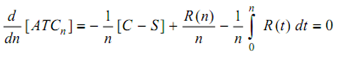 $\frac{d}{dn}[ATC_n] = -\frac{1}{n}[C - S] + \frac{R(n)}{n} - \frac{1}{n}\int_0^n R(t)\,dt = 0$